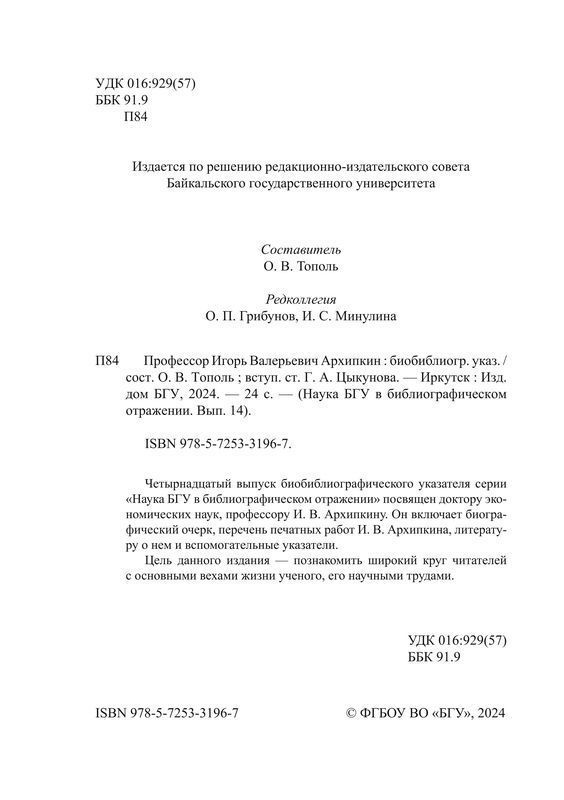 УДК 016:929(57)
ББК 91.9
П84

Издается по решению редакционно-издательского совета Байкальского государственного университета

Составитель
О. В. Тополь

Редколлегия
О. П. Грибунов, И. С. Минулина

П84 Профессор Игорь Валерьевич Архипкин : биобиблиогр. указ. / сост. О. В. Тополь ; вступ. ст. Г. А. Цыкунова. — Иркутск : Изд. дом БГУ, 2024. — 24 с. — (Наука БГУ в библиографическом отражении. Вып. 14).

ISBN 978-5-7253-3196-7.

Четырнадцатый выпуск биобиблиографического указателя серии «Наука БГУ в библиографическом отражении» посвящен доктору экономических наук, профессору И. В. Архипкину. Он включает биографический очерк, перечень печатных работ И. В. Архипкина, литературу о нем и вспомогательные указатели.

Цель данного издания — познакомить широкий круг читателей с основными вехами жизни ученого, его научными трудами.

УДК 016:929(57)
ББК 91.9

ISBN 978-5-7253-3196-7

© ФГБОУ ВО «БГУ», 2024